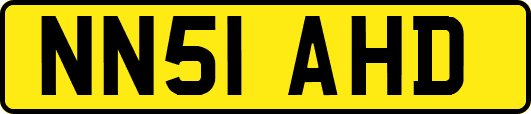 NN51 AHD